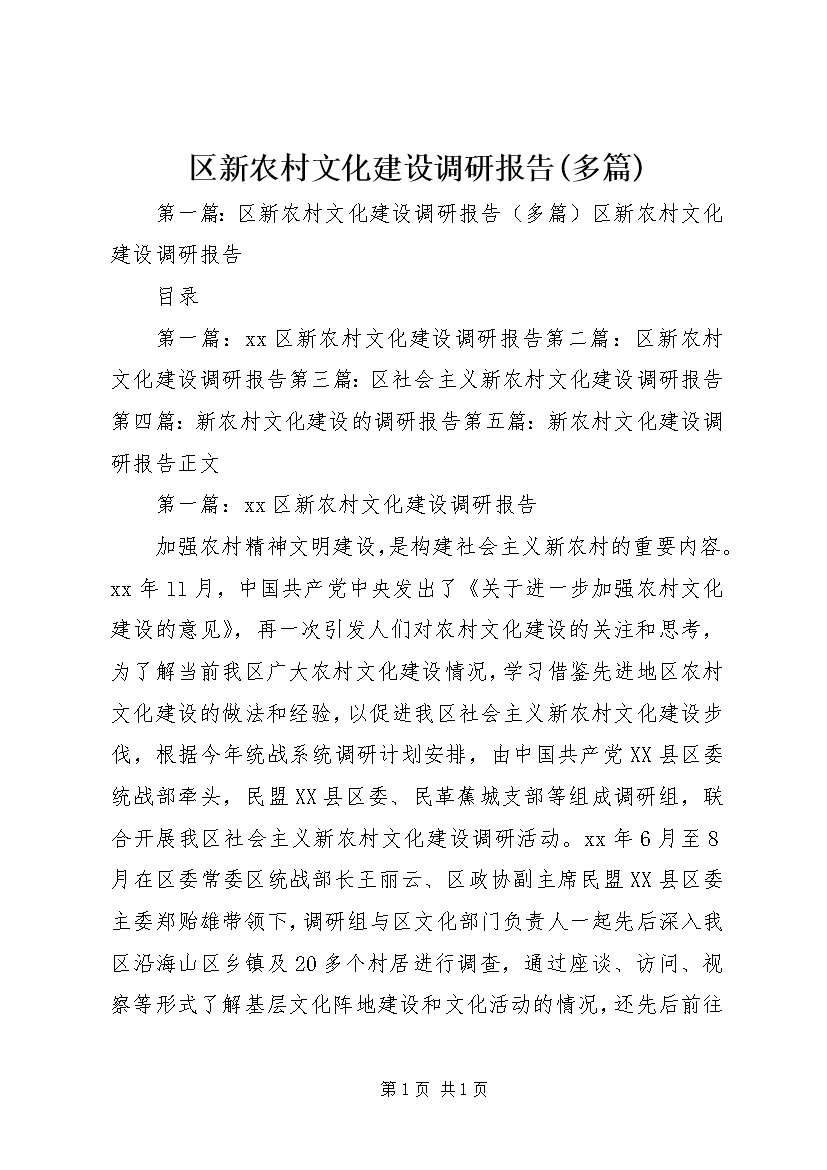 区新农村文化建设调研报告(多篇)

第一篇：区新农村文化建设调研报告（多篇）区新农村文化建设调研报告

目录

第一篇：xx区新农村文化建设调研报告第二篇：区新农村文化建设调研报告第三篇：区社会主义新农村文化建设调研报告第四篇：新农村文化建设的调研报告第五篇：新农村文化建设调研报告正文

第一篇：xx区新农村文化建设调研报告

加强农村精神文明建设，是构建社会主义新农村的重要内容。xx年11月，中国共产党中央发出了《关于进一步加强农村文化建设的意见》，再一次引发人们对农村文化建设的关注和思考，为了解当前我区广大农村文化建设情况，学习借鉴先进地区农村文化建设的做法和经验，以促进我区社会主义新农村文化建设步伐，根据今年统战系统调研计划安排，由中国共产党XX县区委统战部牵头，民盟XX县区委、民革蕉城支部等组成调研组，联合开展我区社会主义新农村文化建设调研活动。xx年6月至8月在区委常委区统战部长王丽云、区政协副主席民盟XX县区委主委郑贻雄带领下，调研组与区文化部门负责人一起先后深入我区沿海山区乡镇及20多个村居进行调查，通过座谈、访问、视察等形式了解基层文化阵地建设和文化活动的情况，还先后前往

第1页 共1页